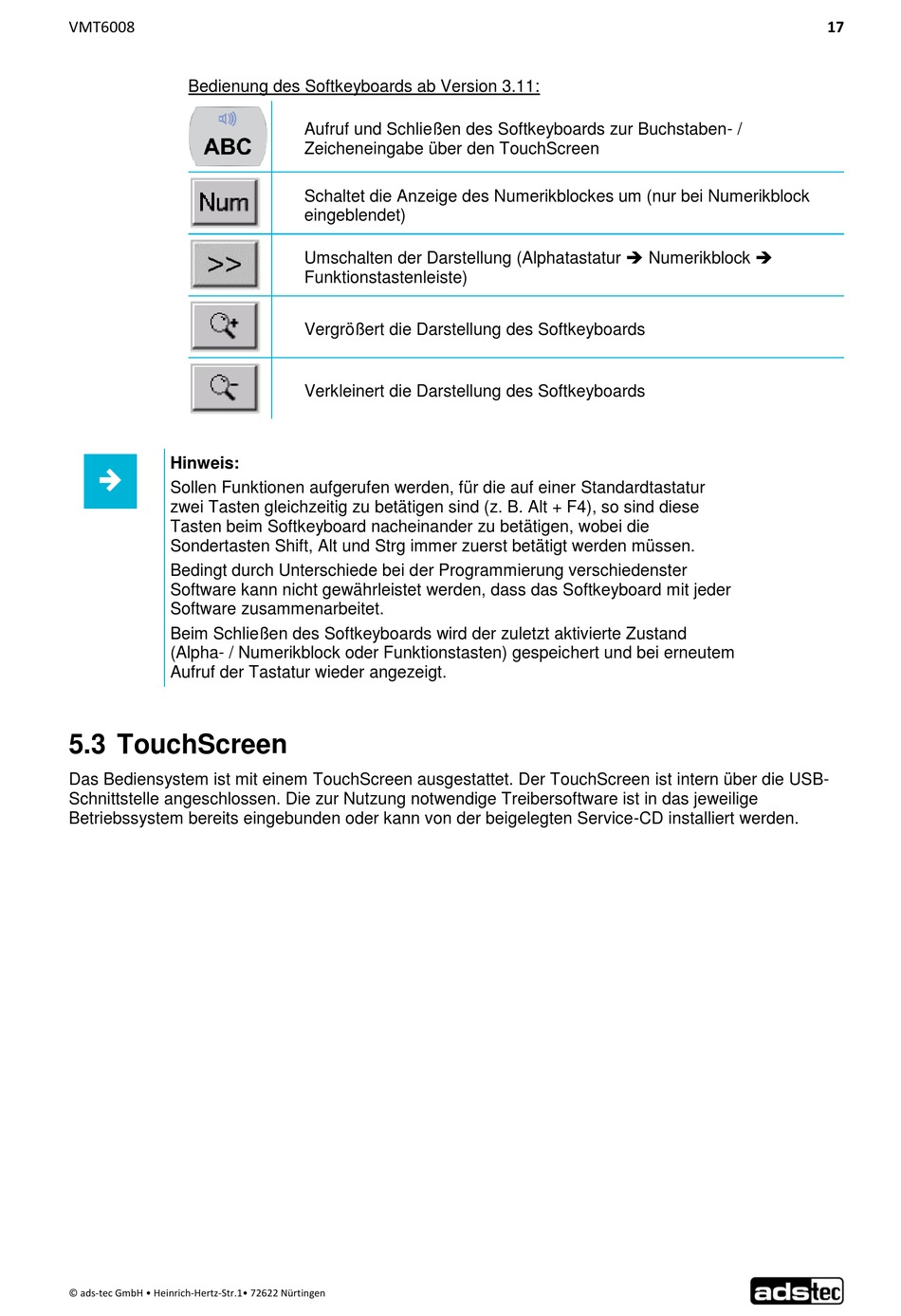 VMT6008

17

Bedienung des Softkeyboards ab Version 3.11:

| | |
|---|---|
| ABC | Aufruf und Schließen des Softkeyboards zur Buchstaben- / Zeicheneingabe über den TouchScreen |
| Num | Schaltet die Anzeige des Numerikblockes um (nur bei Numerikblock eingeblendet) |
| >> | Umschalten der Darstellung (Alphatastatur ➔ Numerikblock ➔ Funktionstastenleiste) |
| | Vergrößert die Darstellung des Softkeyboards |
| | Verkleinert die Darstellung des Softkeyboards |

Hinweis:
Sollen Funktionen aufgerufen werden, für die auf einer Standardtastatur zwei Tasten gleichzeitig zu betätigen sind (z. B. Alt + F4), so sind diese Tasten beim Softkeyboard nacheinander zu betätigen, wobei die Sondertasten Shift, Alt und Strg immer zuerst betätigt werden müssen.

Bedingt durch Unterschiede bei der Programmierung verschiedenster Software kann nicht gewährleistet werden, dass das Softkeyboard mit jeder Software zusammenarbeitet.

Beim Schließen des Softkeyboards wird der zuletzt aktivierte Zustand (Alpha- / Numerikblock oder Funktionstasten) gespeichert und bei erneutem Aufruf der Tastatur wieder angezeigt.

5.3 TouchScreen

Das Bediensystem ist mit einem TouchScreen ausgestattet. Der TouchScreen ist intern über die USB-Schnittstelle angeschlossen. Die zur Nutzung notwendige Treibersoftware ist in das jeweilige Betriebssystem bereits eingebunden oder kann von der beigelegten Service-CD installiert werden.

© ads-tec GmbH • Heinrich-Hertz-Str.1• 72622 Nürtingen

adstec